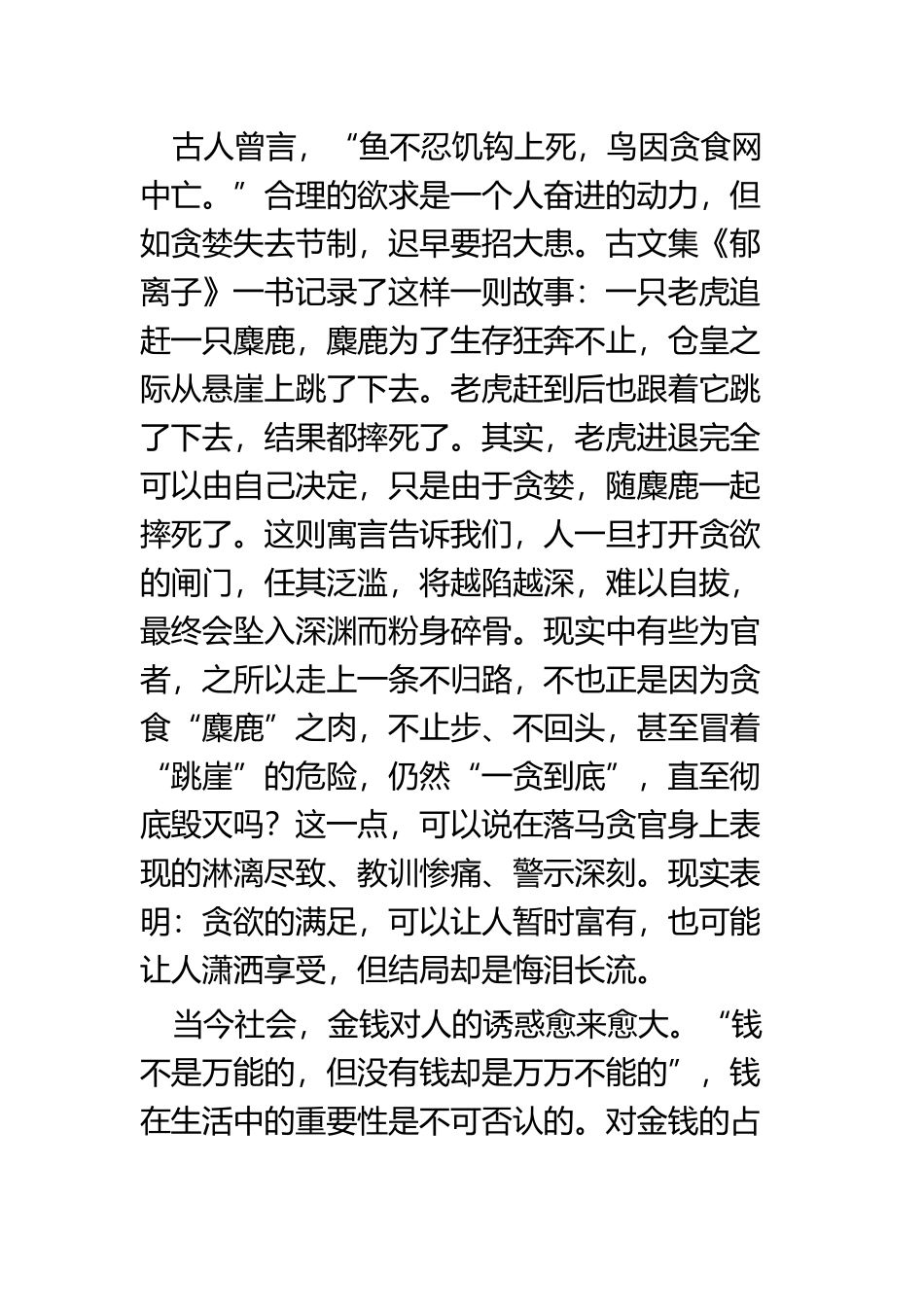 古人曾言，“鱼不忍饥钩上死，鸟因贪食网中亡。”合理的欲求是一个人奋进的动力，但如贪婪失去节制，迟早要招大患。古文集《郁离子》一书记录了这样一则故事：一只老虎追赶一只麋鹿，麋鹿为了生存狂奔不止，仓皇之际从悬崖上跳了下去。老虎赶到后也跟着它跳了下去，结果都摔死了。其实，老虎进退完全可以由自己决定，只是由于贪婪，随麋鹿一起摔死了。这则寓言告诉我们，人一旦打开贪欲的闸门，任其泛滥，将越陷越深，难以自拔，最终会坠入深渊而粉身碎骨。现实中有些为官者，之所以走上一条不归路，不也正是因为贪食“麋鹿”之肉，不止步、不回头，甚至冒着“跳崖”的危险，仍然“一贪到底”，直至彻底毁灭吗？这一点，可以说在落马贪官身上表现的淋漓尽致、教训惨痛、警示深刻。现实表明：贪欲的满足，可以让人暂时富有，也可能让人潇洒享受，但结局却是悔泪长流。

当今社会，金钱对人的诱惑愈来愈大。“钱不是万能的，但没有钱却是万万不能的”，钱在生活中的重要性是不可否认的。对金钱的占